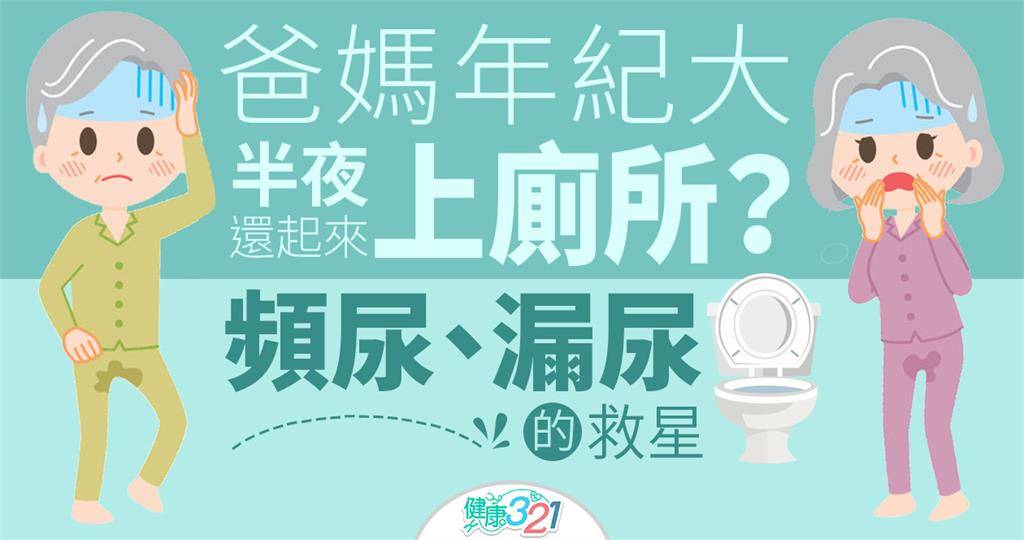 爸媽年紀大

半夜還起來上廁所？

頻尿、漏尿的救星

健康321